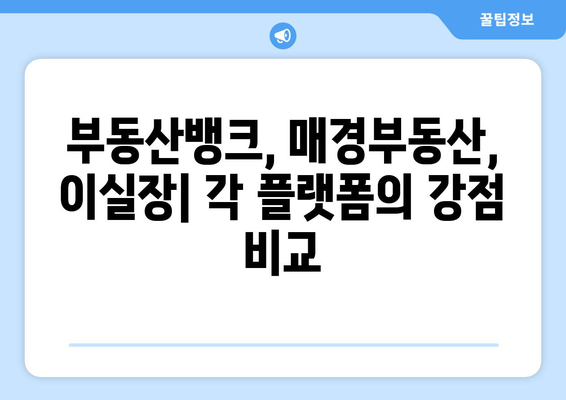 꿀팁정보

부동산뱅크, 매경부동산, 이실장| 각 플랫폼의 강점 비교